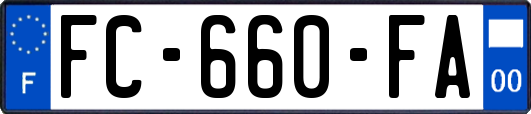 F

FC-660-FA

00